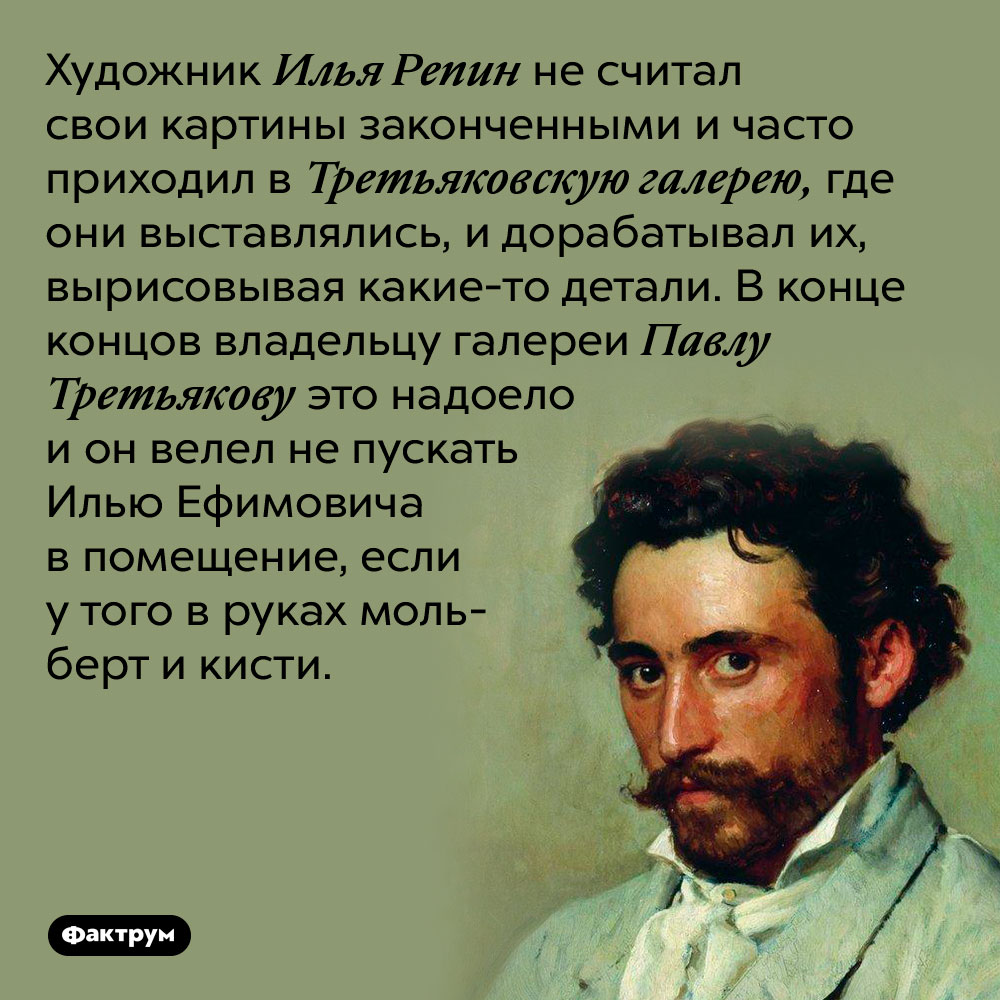 Художник Илья Репин не считал свои картины законченными и часто приходил в Третьяковскую галерею, где они выставлялись, и дорабатывал их, вырисовывая какие-то детали. В конце концов владельцу галереи Павлу Третьякову это надоело и он велел не пускать Илью Ефимовича в помещение, если у того в руках мольберт и кисти.

Фактрум